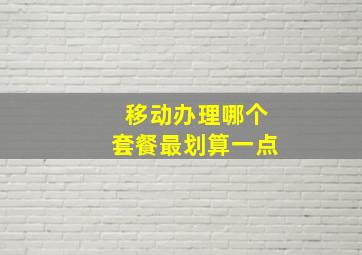 移动办理哪个
套餐最划算一点